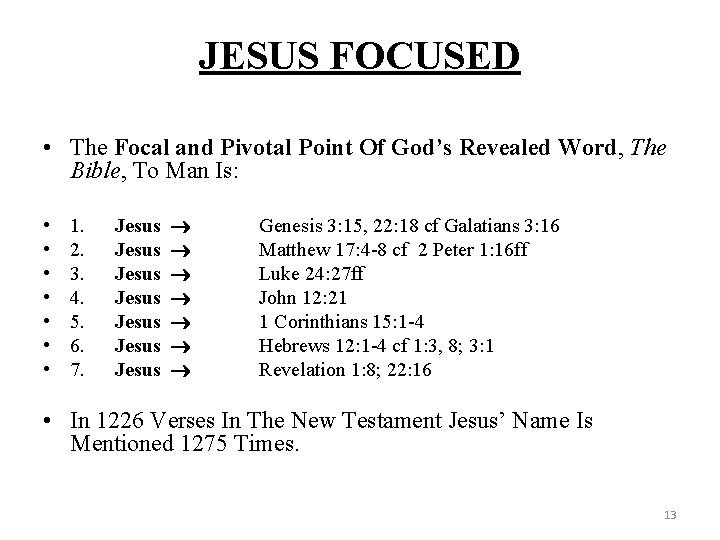 JESUS FOCUSED

• The Focal and Pivotal Point Of God's Revealed Word, The Bible, To Man Is:

• 1. Jesus → Genesis 3:15, 22:18 cf Galatians 3:16
• 2. Jesus → Matthew 17:4-8 cf 2 Peter 1:16ff
• 3. Jesus → Luke 24:27ff
• 4. Jesus → John 12:21
• 5. Jesus → 1 Corinthians 15:1-4
• 6. Jesus → Hebrews 12:1-4 cf 1:3, 8; 3:1
• 7. Jesus → Revelation 1:8; 22:16

• In 1226 Verses In The New Testament Jesus' Name Is Mentioned 1275 Times.

13